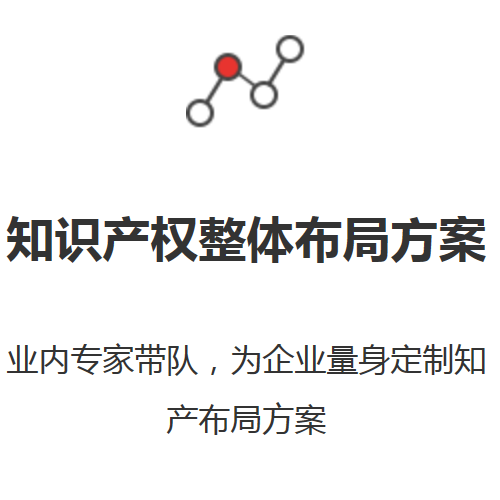 知识产权整体布局方案

业内专家带队，为企业量身定制知产布局方案